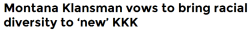 Montana Klansman vows to bring racial diversity to ‘new’ KKK